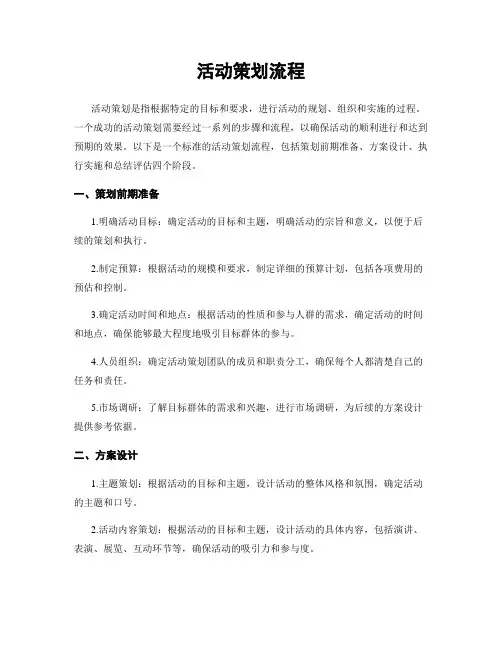 活动策划流程

活动策划是指根据特定的目标和要求，进行活动的规划、组织和实施的过程。一个成功的活动策划需要经过一系列的步骤和流程，以确保活动的顺利进行和达到预期的效果。以下是一个标准的活动策划流程，包括策划前期准备、方案设计、执行实施和总结评估四个阶段。

一、策划前期准备

1.明确活动目标：确定活动的目标和主题，明确活动的宗旨和意义，以便于后续的策划和执行。

2.制定预算：根据活动的规模和要求，制定详细的预算计划，包括各项费用的预估和控制。

3.确定活动时间和地点：根据活动的性质和参与人群的需求，确定活动的时间和地点，确保能够最大程度地吸引目标群体的参与。

4.人员组织：确定活动策划团队的成员和职责分工，确保每个人都清楚自己的任务和责任。

5.市场调研：了解目标群体的需求和兴趣，进行市场调研，为后续的方案设计提供参考依据。

二、方案设计

1.主题策划：根据活动的目标和主题，设计活动的整体风格和氛围，确定活动的主题和口号。

2.活动内容策划：根据活动的目标和主题，设计活动的具体内容，包括演讲、表演、展览、互动环节等，确保活动的吸引力和参与度。